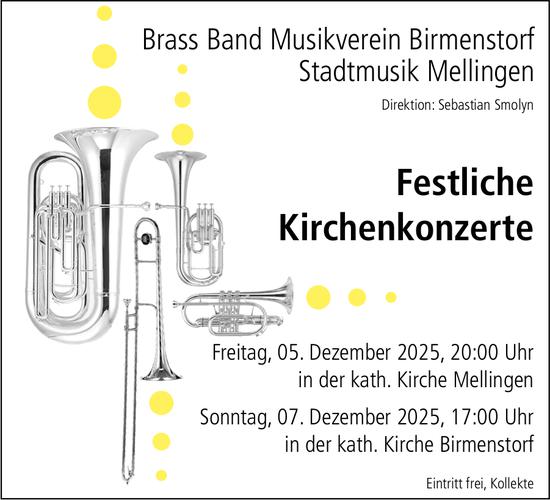 Brass Band Musikverein Birmenstorf
Stadtmusik Mellingen

Direktion: Sebastian Smolyn

Festliche Kirchenkonzerte

Freitag, 05. Dezember 2025, 20:00 Uhr
in der kath. Kirche Mellingen

Sonntag, 07. Dezember 2025, 17:00 Uhr
in der kath. Kirche Birmenstorf

Eintritt frei, Kollekte